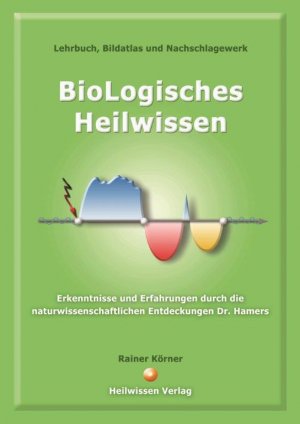 Lehrbuch, Bildatlas und Nachschlagewerk

BioLogisches Heilwissen

Erkenntnisse und Erfahrungen durch die naturwissenschaftlichen Entdeckungen Dr. Hamers

Rainer Körner

Heilwissen Verlag